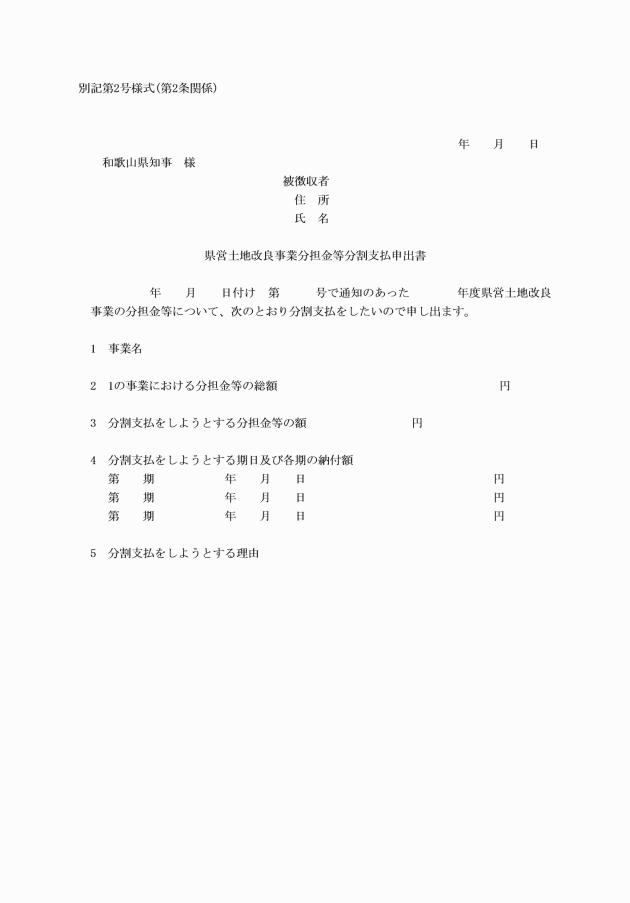 別記第2号様式（第2条関係）

年　　月　　日

和歌山県知事　様

被徴収者
住　所
氏　名

県営土地改良事業分担金等分割支払申出書

年　　月　　日付け　第　　　号で通知のあった　　　　年度県営土地改良事業の分担金等について、次のとおり分割支払をしたいので申し出ます。

1　事業名

2　1の事業における分担金等の総額　　　　　　　　　　　　円

3　分割支払をしようとする分担金等の額　　　　　　円

4　分割支払をしようとする期日及び各期の納付額
第　　期　　　　年　　月　　日　　　　　　　　円
第　　期　　　　年　　月　　日　　　　　　　　円
第　　期　　　　年　　月　　日　　　　　　　　円

5　分割支払をしようとする理由